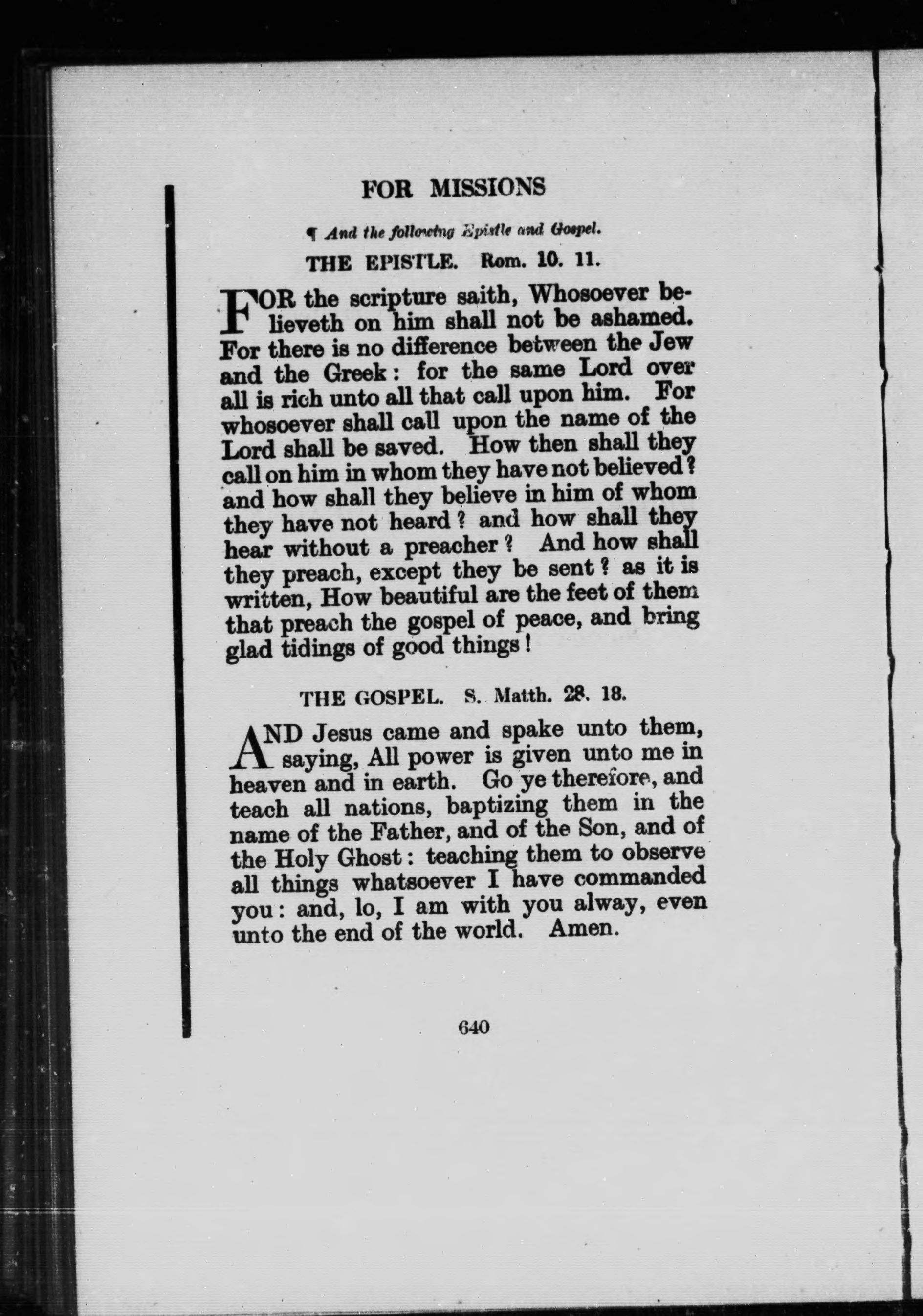 FOR MISSIONS

¶ And the following Epistle and Gospel.

THE EPISTLE. Rom. 10. 11.

FOR the scripture saith, Whosoever believeth on him shall not be ashamed. For there is no difference between the Jew and the Greek: for the same Lord over all is rich unto all that call upon him. For whosoever shall call upon the name of the Lord shall be saved. How then shall they call on him in whom they have not believed? and how shall they believe in him of whom they have not heard? and how shall they hear without a preacher? And how shall they preach, except they be sent? as it is written, How beautiful are the feet of them that preach the gospel of peace, and bring glad tidings of good things!

THE GOSPEL. S. Matth. 28. 18.

AND Jesus came and spake unto them, saying, All power is given unto me in heaven and in earth. Go ye therefore, and teach all nations, baptizing them in the name of the Father, and of the Son, and of the Holy Ghost: teaching them to observe all things whatsoever I have commanded you: and, lo, I am with you alway, even unto the end of the world. Amen.

640